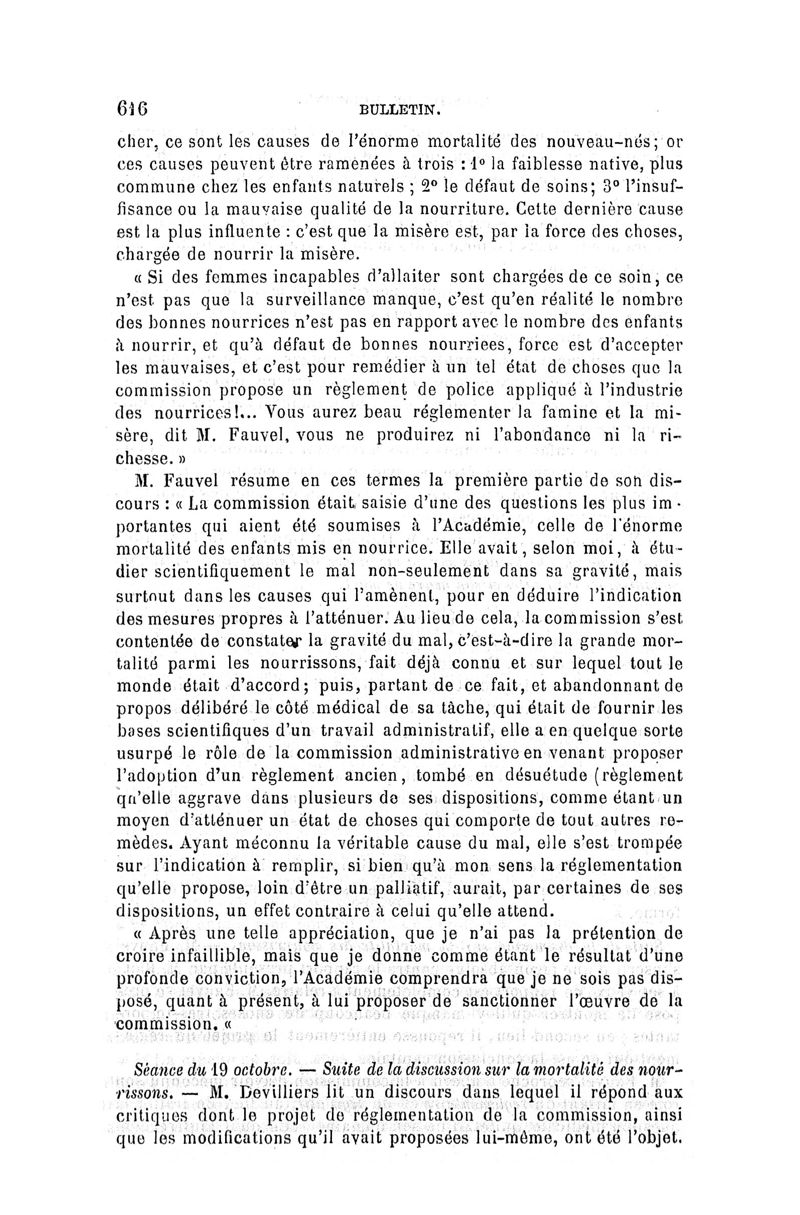 616 BULLETIN.

cher, ce sont les causes de l'énorme mortalité des nouveau-nés; or ces causes peuvent être ramenées à trois : 1° la faiblesse native, plus commune chez les enfants naturels ; 2° le défaut de soins; 3° l'insuffisance ou la mauvaise qualité de la nourriture. Cette dernière cause est la plus influente : c'est que la misère est, par la force des choses, chargée de nourrir la misère.

« Si des femmes incapables d'allaiter sont chargées de ce soin, ce n'est pas que la surveillance manque, c'est qu'en réalité le nombre des bonnes nourrices n'est pas en rapport avec le nombre des enfants à nourrir, et qu'à défaut de bonnes nourrices, force est d'accepter les mauvaises, et c'est pour remédier à un tel état de choses que la commission propose un règlement de police appliqué à l'industrie des nourrices!... Vous aurez beau réglementer la famine et la misère, dit M. Fauvel, vous ne produirez ni l'abondance ni la richesse. »

M. Fauvel résume en ces termes la première partie de son discours : « La commission était saisie d'une des questions les plus importantes qui aient été soumises à l'Académie, celle de l'énorme mortalité des enfants mis en nourrice. Elle avait, selon moi, à étudier scientifiquement le mal non-seulement dans sa gravité, mais surtout dans les causes qui l'amènent, pour en déduire l'indication des mesures propres à l'atténuer. Au lieu de cela, la commission s'est contentée de constater la gravité du mal, c'est-à-dire la grande mortalité parmi les nourrissons, fait déjà connu et sur lequel tout le monde était d'accord; puis, partant de ce fait, et abandonnant de propos délibéré le côté médical de sa tâche, qui était de fournir les bases scientifiques d'un travail administratif, elle a en quelque sorte usurpé le rôle de la commission administrative en venant proposer l'adoption d'un règlement ancien, tombé en désuétude (règlement qu'elle aggrave dans plusieurs de ses dispositions, comme étant un moyen d'atténuer un état de choses qui comporte de tout autres remèdes. Ayant méconnu la véritable cause du mal, elle s'est trompée sur l'indication à remplir, si bien qu'à mon sens la réglementation qu'elle propose, loin d'être un palliatif, aurait, par certaines de ses dispositions, un effet contraire à celui qu'elle attend.

« Après une telle appréciation, que je n'ai pas la prétention de croire infaillible, mais que je donne comme étant le résultat d'une profonde conviction, l'Académie comprendra que je ne sois pas disposé, quant à présent, à lui proposer de sanctionner l'œuvre de la commission. «

Séance du 19 octobre. — Suite de la discussion sur la mortalité des nourrissons. — M. Devilliers lit un discours dans lequel il répond aux critiques dont le projet de réglementation de la commission, ainsi que les modifications qu'il avait proposées lui-même, ont été l'objet.